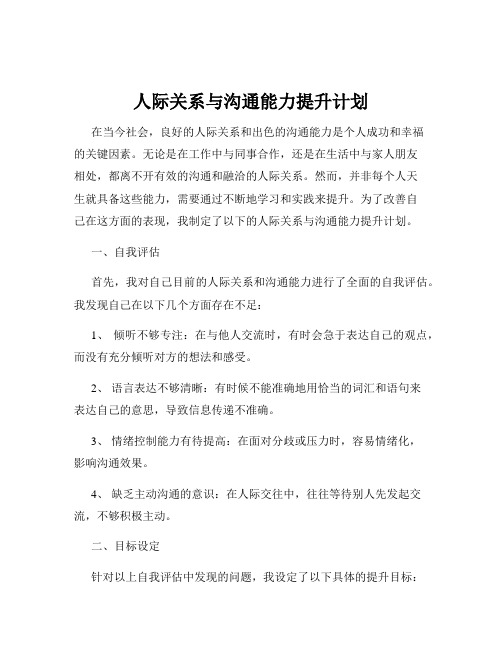 人际关系与沟通能力提升计划

在当今社会，良好的人际关系和出色的沟通能力是个人成功和幸福的关键因素。无论是在工作中与同事合作，还是在生活中与家人朋友相处，都离不开有效的沟通和融洽的人际关系。然而，并非每个人天生就具备这些能力，需要通过不断地学习和实践来提升。为了改善自己在这方面的表现，我制定了以下的人际关系与沟通能力提升计划。

一、自我评估

首先，我对自己目前的人际关系和沟通能力进行了全面的自我评估。我发现自己在以下几个方面存在不足：

1、 倾听不够专注：在与他人交流时，有时会急于表达自己的观点，而没有充分倾听对方的想法和感受。

2、 语言表达不够清晰：有时候不能准确地用恰当的词汇和语句来表达自己的意思，导致信息传递不准确。

3、 情绪控制能力有待提高：在面对分歧或压力时，容易情绪化，影响沟通效果。

4、 缺乏主动沟通的意识：在人际交往中，往往等待别人先发起交流，不够积极主动。

二、目标设定

针对以上自我评估中发现的问题，我设定了以下具体的提升目标：